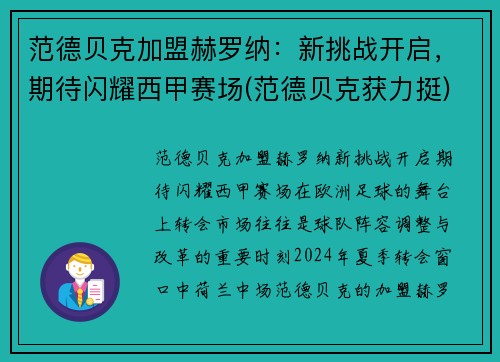 范德贝克加盟赫罗纳：新挑战开启，期待闪耀西甲赛场(范德贝克获力挺)

范德贝克加盟赫罗纳新挑战开启期待闪耀西甲赛场在欧洲足球的舞台上转会市场往往是球队阵容调整与改革的重要时刻2024年夏季转会窗口中荷兰中场范德贝克的加盟赫罗